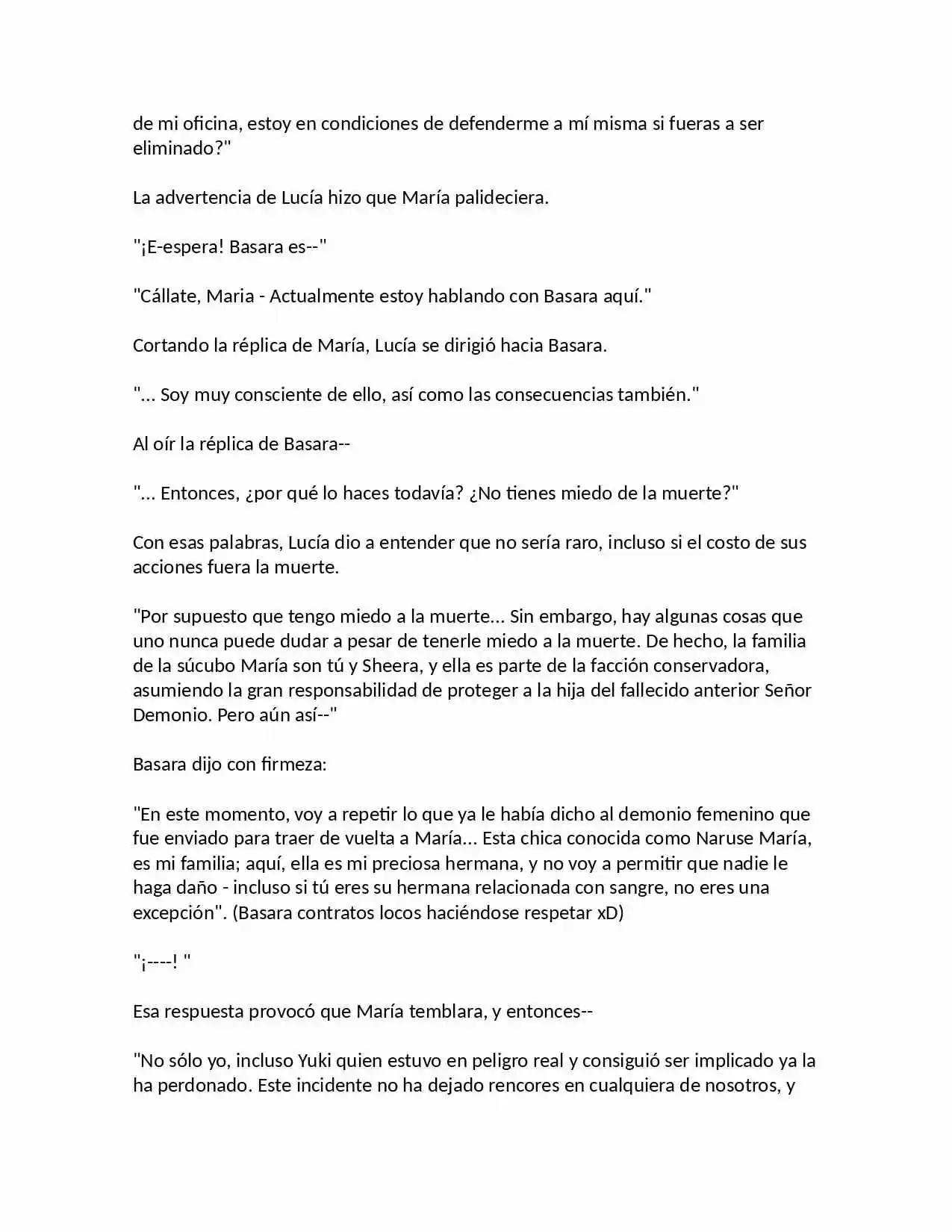 de mi oficina, estoy en condiciones de defenderme a mí misma si fueras a ser eliminado?"

La advertencia de Lucía hizo que María palideciera.

"¡E-espera! Basara es--"

"Cállate, Maria - Actualmente estoy hablando con Basara aquí."

Cortando la réplica de María, Lucía se dirigió hacia Basara.

"... Soy muy consciente de ello, así como las consecuencias también."

Al oír la réplica de Basara--

"... Entonces, ¿por qué lo haces todavía? ¿No tienes miedo de la muerte?"

Con esas palabras, Lucía dio a entender que no sería raro, incluso si el costo de sus acciones fuera la muerte.

"Por supuesto que tengo miedo a la muerte... Sin embargo, hay algunas cosas que uno nunca puede dudar a pesar de tenerle miedo a la muerte. De hecho, la familia de la súcubo María son tú y Sheera, y ella es parte de la facción conservadora, asumiendo la gran responsabilidad de proteger a la hija del fallecido anterior Señor Demonio. Pero aún así--"

Basara dijo con firmeza:

"En este momento, voy a repetir lo que ya le había dicho al demonio femenino que fue enviado para traer de vuelta a María... Esta chica conocida como Naruse María, es mi familia; aquí, ella es mi preciosa hermana, y no voy a permitir que nadie le haga daño - incluso si tú eres su hermana relacionada con sangre, no eres una excepción". (Basara contratos locos haciéndose respetar xD)

"¡----! "

Esa respuesta provocó que María temblara, y entonces--

"No sólo yo, incluso Yuki quien estuvo en peligro real y consiguió ser implicado ya la ha perdonado. Este incidente no ha dejado rencores en cualquiera de nosotros, y